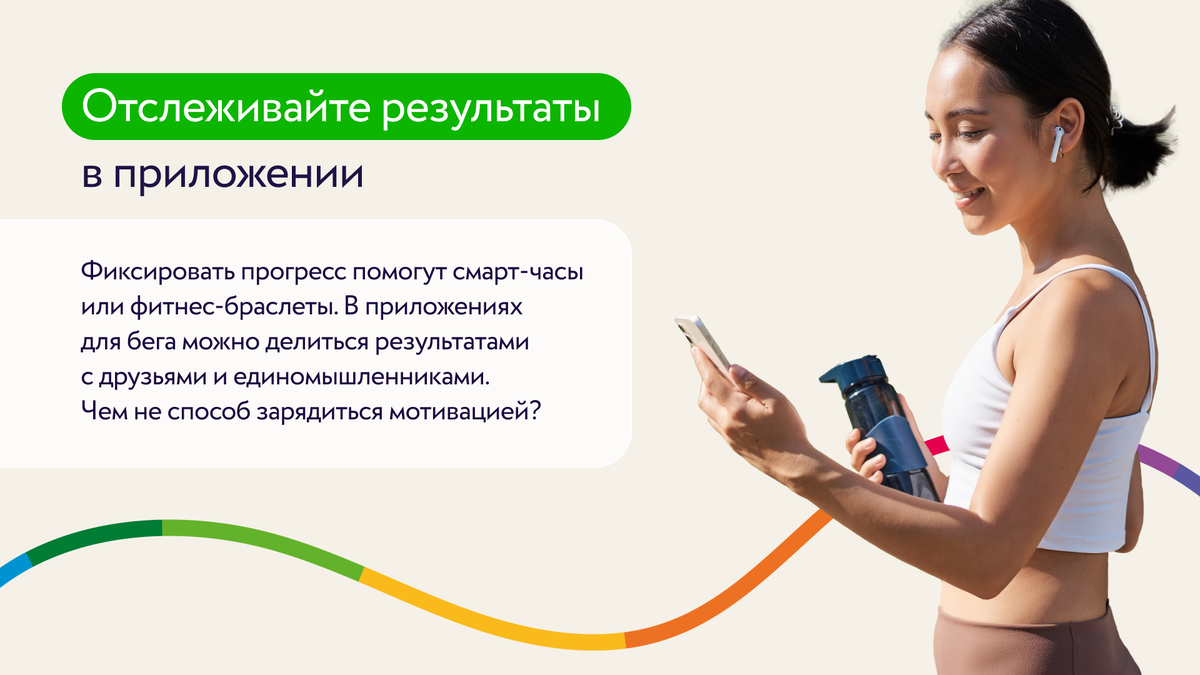 Отслеживайте результаты в приложении

Фиксировать прогресс помогут смарт-часы или фитнес-браслеты. В приложениях для бега можно делиться результатами с друзьями и единомышленниками. Чем не способ зарядиться мотивацией?